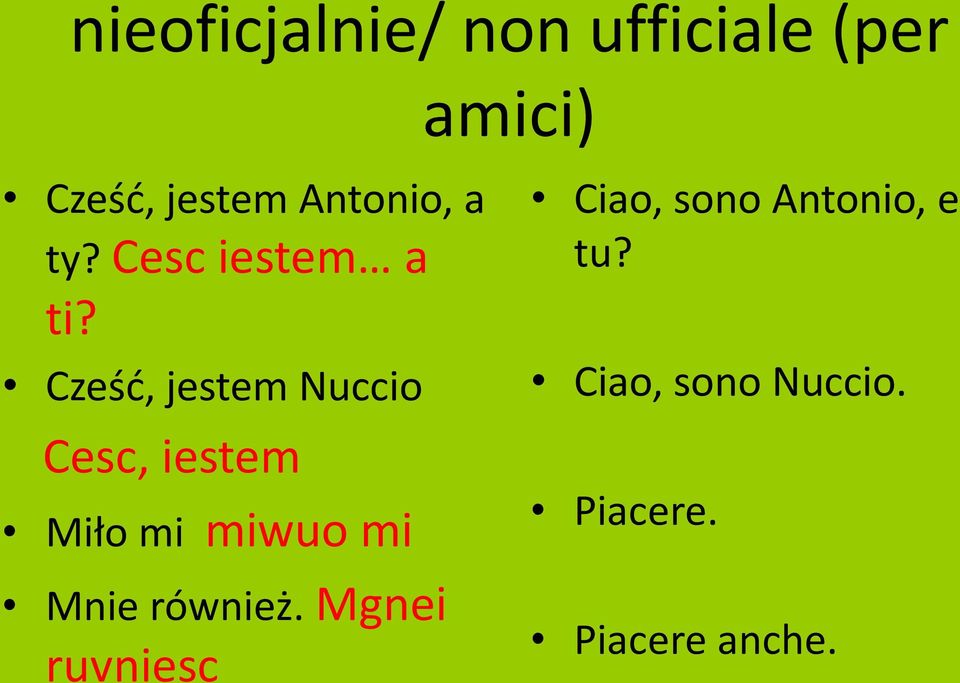 nieoficjalnie/ non ufficiale (per amici)

• Cześć, jestem Antonio, a ty? Cesc iestem… a ti?
• Cześć, jestem Nuccio
Cesc, iestem
• Miło mi miwuo mi
• Mnie również. Mgnei ruvniesc

• Ciao, sono Antonio, e tu?
• Ciao, sono Nuccio.
• Piacere.
• Piacere anche.